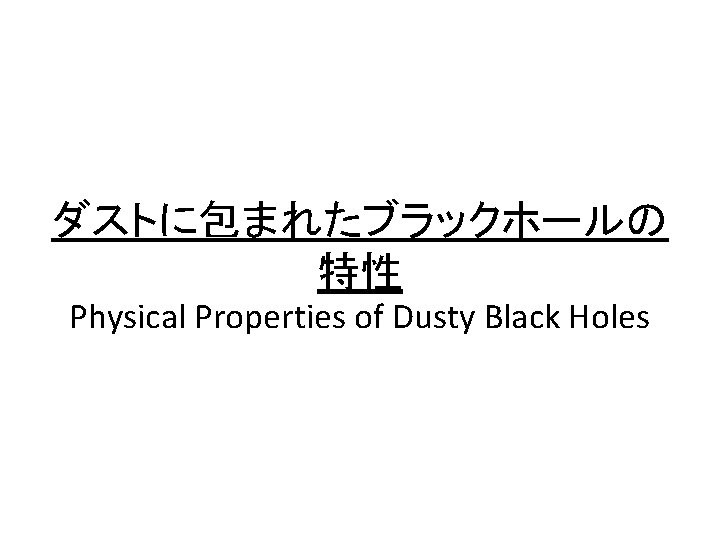 ダストに包まれたブラックホールの特性
Physical Properties of Dusty Black Holes